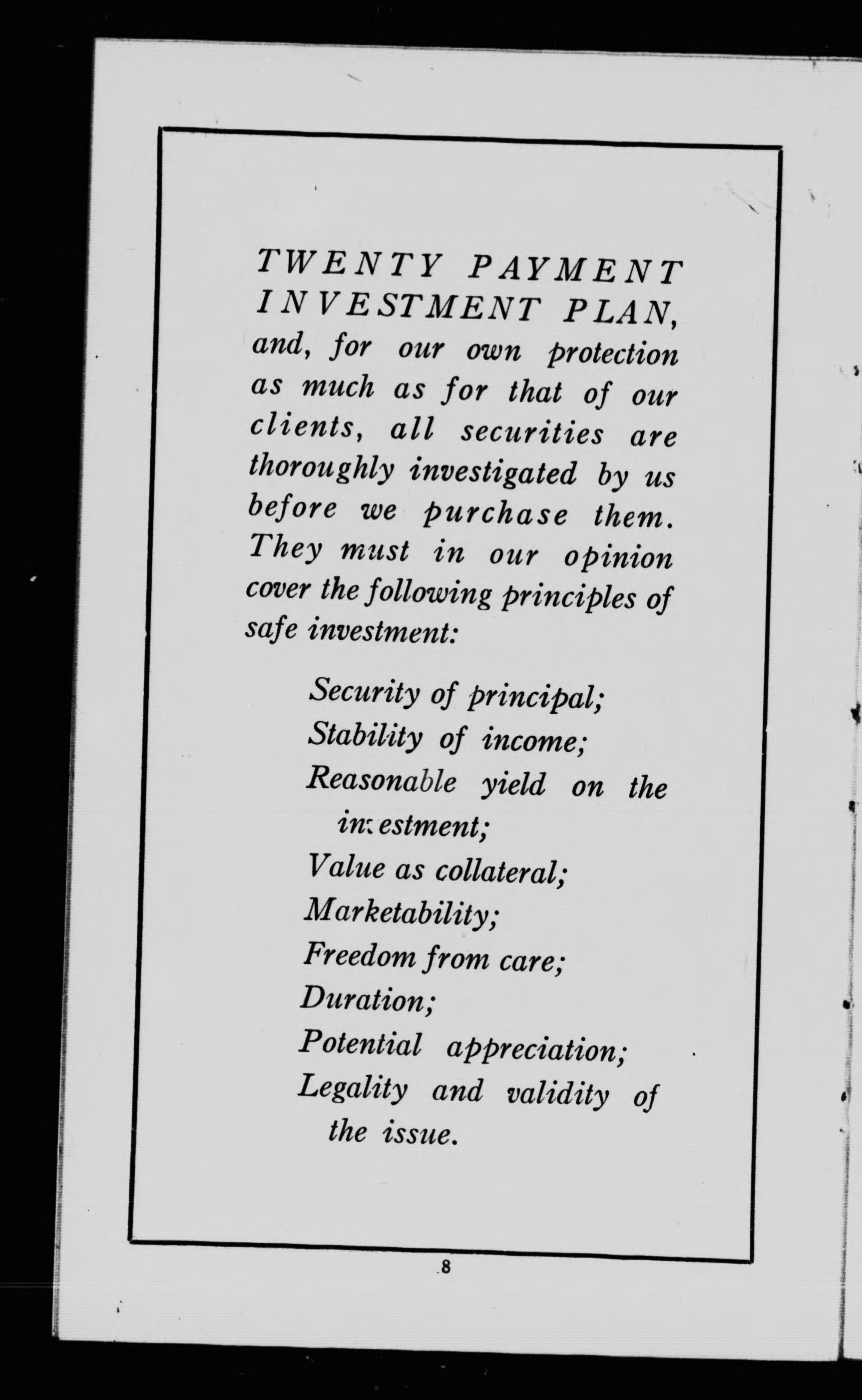 TWENTY PAYMENT INVESTMENT PLAN, and, for our own protection as much as for that of our clients, all securities are thoroughly investigated by us before we purchase them. They must in our opinion cover the following principles of safe investment:

Security of principal;
Stability of income;
Reasonable yield on the investment;
Value as collateral;
Marketability;
Freedom from care;
Duration;
Potential appreciation;
Legality and validity of the issue.

8